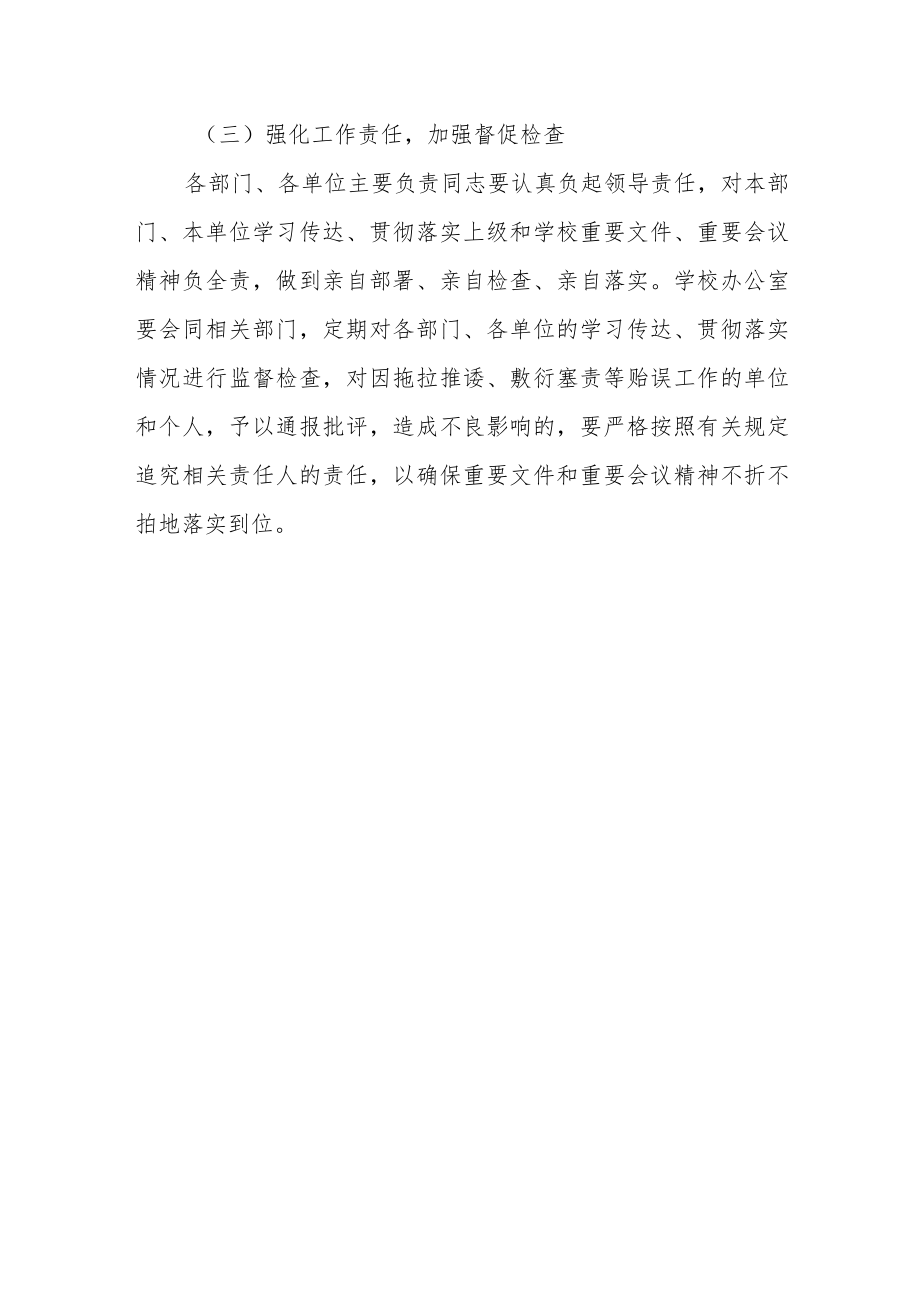 （三）强化工作责任，加强督促检查

各部门、各单位主要负责同志要认真负起领导责任，对本部门、本单位学习传达、贯彻落实上级和学校重要文件、重要会议精神负全责，做到亲自部署、亲自检查、亲自落实。学校办公室要会同相关部门，定期对各部门、各单位的学习传达、贯彻落实情况进行监督检查，对因拖拉推诿、敷衍塞责等贻误工作的单位和个人，予以通报批评，造成不良影响的，要严格按照有关规定追究相关责任人的责任，以确保重要文件和重要会议精神不折不扣地落实到位。